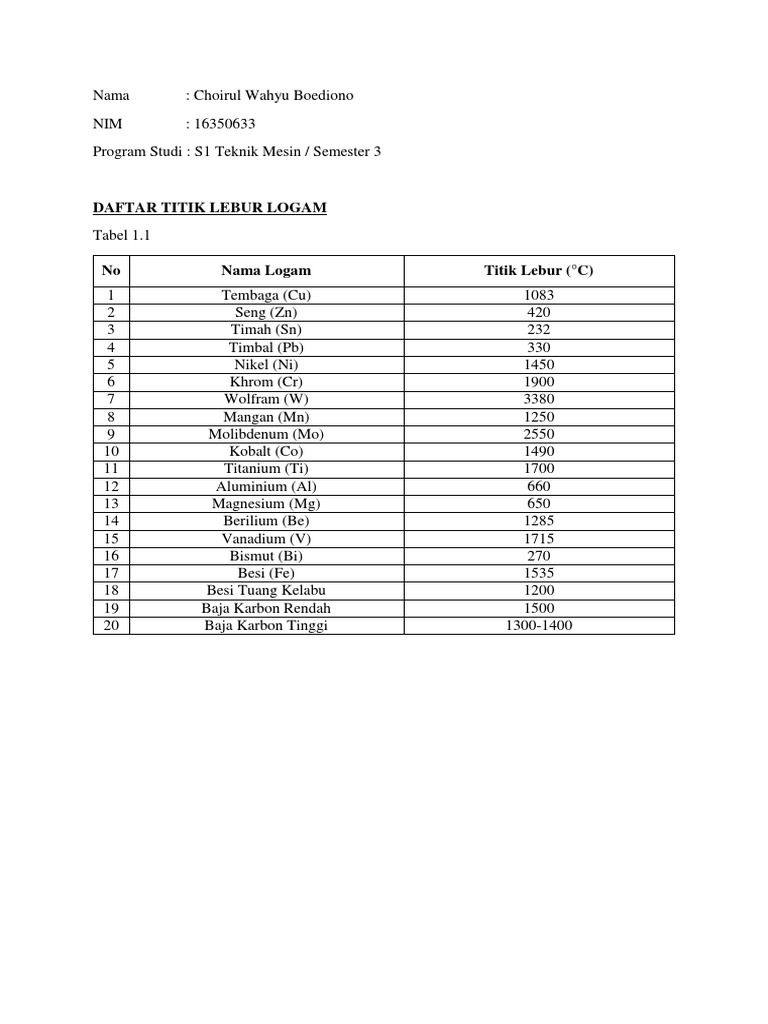 Nama : Choirul Wahyu Boediono

NIM : 16350633

Program Studi : S1 Teknik Mesin / Semester 3

DAFTAR TITIK LEBUR LOGAM

Tabel 1.1

| No | Nama Logam | Titik Lebur (°C) |
|---|---|---|
| 1 | Tembaga (Cu) | 1083 |
| 2 | Seng (Zn) | 420 |
| 3 | Timah (Sn) | 232 |
| 4 | Timbal (Pb) | 330 |
| 5 | Nikel (Ni) | 1450 |
| 6 | Khrom (Cr) | 1900 |
| 7 | Wolfram (W) | 3380 |
| 8 | Mangan (Mn) | 1250 |
| 9 | Molibdenum (Mo) | 2550 |
| 10 | Kobalt (Co) | 1490 |
| 11 | Titanium (Ti) | 1700 |
| 12 | Aluminium (Al) | 660 |
| 13 | Magnesium (Mg) | 650 |
| 14 | Berilium (Be) | 1285 |
| 15 | Vanadium (V) | 1715 |
| 16 | Bismut (Bi) | 270 |
| 17 | Besi (Fe) | 1535 |
| 18 | Besi Tuang Kelabu | 1200 |
| 19 | Baja Karbon Rendah | 1500 |
| 20 | Baja Karbon Tinggi | 1300-1400 |